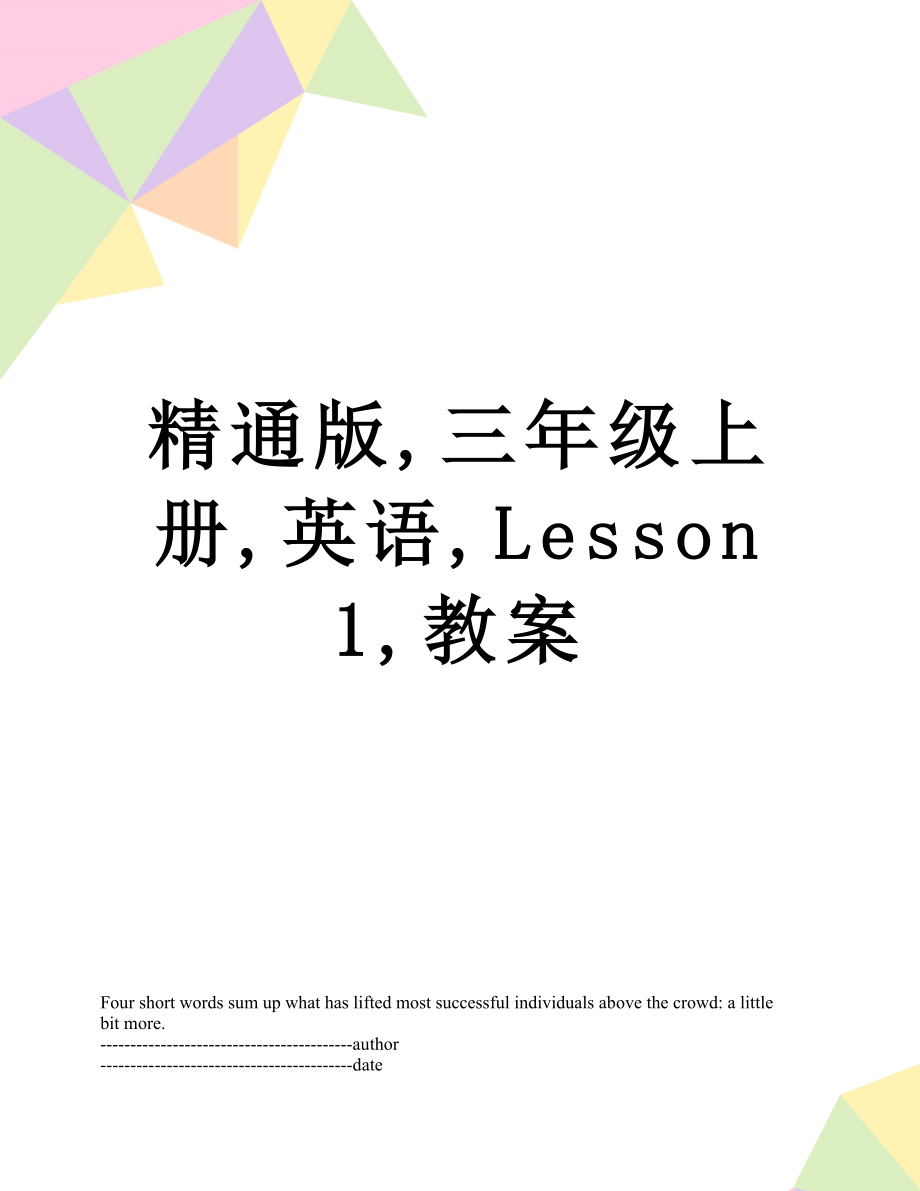 精通版,三年级上册,英语,Lesson 1,教案

Four short words sum up what has lifted most successful individuals above the crowd: a little bit more.
------------------------------------------author
------------------------------------------date